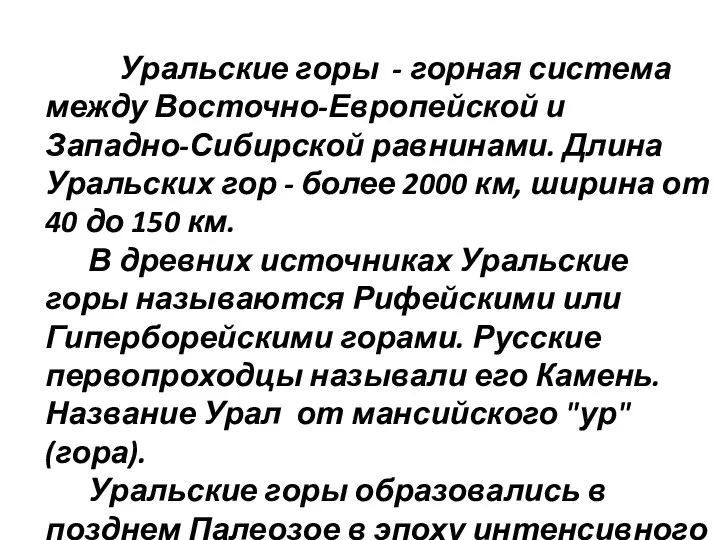 Уральские горы - горная система между Восточно-Европейской и Западно-Сибирской равнинами. Длина Уральских гор - более 2000 км, ширина от 40 до 150 км.

В древних источниках Уральские горы называются Рифейскими или Гиперборейскими горами. Русские первопроходцы называли его Камень. Название Урал от мансийского "ур" (гора).

Уральские горы образовались в позднем Палеозое в эпоху интенсивного